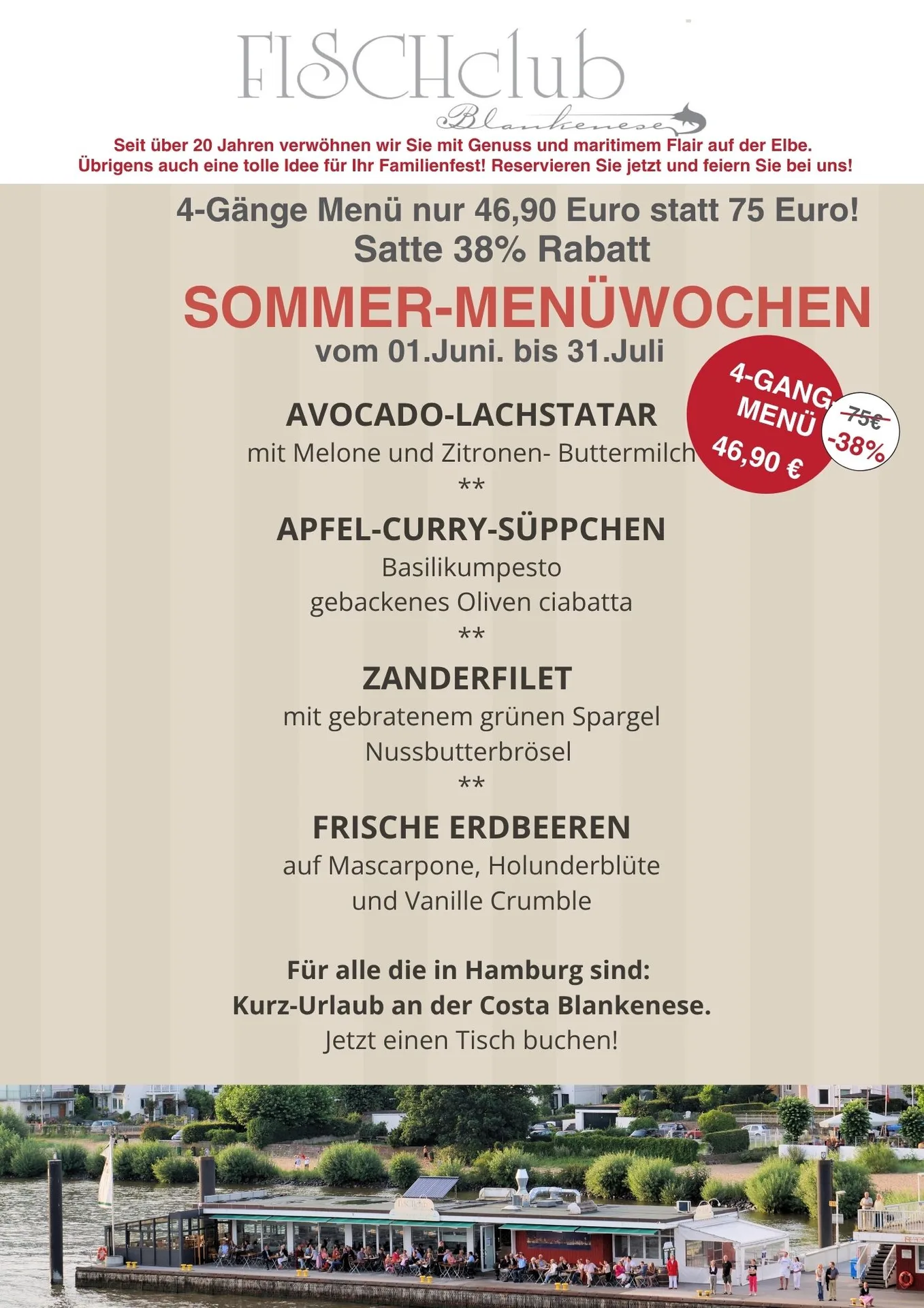 FISCHclub
Blankenese

Seit über 20 Jahren verwöhnen wir Sie mit Genuss und maritimem Flair auf der Elbe.
Übrigens auch eine tolle Idee für Ihr Familienfest! Reservieren Sie jetzt und feiern Sie bei uns!

4-Gänge Menü nur 46,90 Euro statt 75 Euro!
Satte 38% Rabatt

SOMMER-MENÜWOCHEN
vom 01.Juni. bis 31.Juli

4-GANG MENÜ 46,90 €

75€
-38%

AVOCADO-LACHSTATAR
mit Melone und Zitronen- Buttermilch
**

APFEL-CURRY-SÜPPCHEN
Basilikumpesto
gebackenes Oliven ciabatta
**

ZANDERFILET
mit gebratenem grünen Spargel
Nussbutterbrösel
**

FRISCHE ERDBEEREN
auf Mascarpone, Holunderblüte
und Vanille Crumble

Für alle die in Hamburg sind:
Kurz-Urlaub an der Costa Blankenese.
Jetzt einen Tisch buchen!